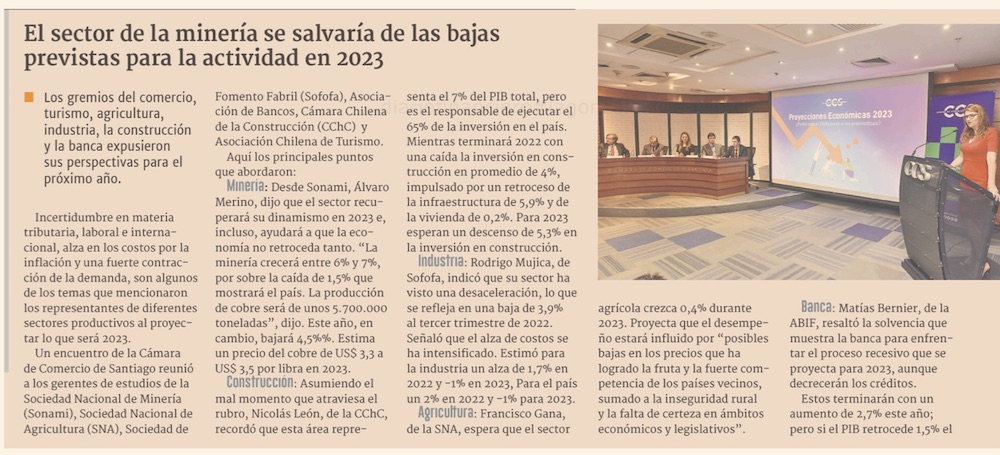 El sector de la minería se salvaría de las bajas previstas para la actividad en 2023

Los gremios del comercio, turismo, agricultura, industria, la construcción y la banca expusieron sus perspectivas para el próximo año.

Incertidumbre en materia tributaria, laboral e internacional, alza en los costos por la inflación y una fuerte contracción de la demanda, son algunos de los temas que mencionaron los representantes de diferentes sectores productivos al proyectar lo que será 2023.

Un encuentro de la Cámara de Comercio de Santiago reunió a los gerentes de estudios de la Sociedad Nacional de Minería (Sonami), Sociedad Nacional de Agricultura (SNA), Sociedad de Fomento Fabril (Sofofa), Asociación de Bancos, Cámara Chilena de la Construcción (CChC) y Asociación Chilena de Turismo.

Aquí los principales puntos que abordaron:

Minería: Desde Sonami, Álvaro Merino, dijo que el sector recuperará su dinamismo en 2023 e, incluso, ayudará a que la economía no retroceda tanto. "La minería crecerá entre 6% y 7%, por sobre la caída de 1,5% que mostrará el país. La producción de cobre será de unos 5.700.000 toneladas", dijo. Este año, en cambio, bajará 4,5%%. Estima un precio del cobre de US$ 3,3 a US$ 3,5 por libra en 2023.

Construcción: Asumiendo el mal momento que atraviesa el rubro, Nicolás León, de la CChC, recordó que esta área representa el 7% del PIB total, pero es el responsable de ejecutar el 65% de la inversión en el país. Mientras terminará 2022 con una caída la inversión en construcción en promedio de 4%, impulsado por un retroceso de la infraestructura de 5,9% y de la vivienda de 0,2%. Para 2023 esperan un descenso de 5,3% en la inversión en construcción.

Industria: Rodrigo Mujica, de Sofofa, indicó que su sector ha visto una desaceleración, lo que se refleja en una baja de 3,9% al tercer trimestre de 2022. Señaló que el alza de costos se ha intensificado. Estimó para la industria un alza de 1,7% en 2022 y -1% en 2023, Para el país un 2% en 2022 y -1% para 2023.

Agricultura: Francisco Gana, de la SNA, espera que el sector agrícola crezca 0,4% durante 2023. Proyecta que el desempeño estará influido por "posibles bajas en los precios que ha logrado la fruta y la fuerte competencia de los países vecinos, sumado a la inseguridad rural y la falta de certeza en ámbitos económicos y legislativos".

Banca: Matías Bernier, de la ABIF, resaltó la solvencia que muestra la banca para enfrentar el proceso recesivo que se proyecta para 2023, aunque decrecerán los créditos.

Estos terminarán con un aumento de 2,7% este año; pero si el PIB retrocede 1,5% el

CCS
Proyecciones Económicas 2023
CCS
CCS